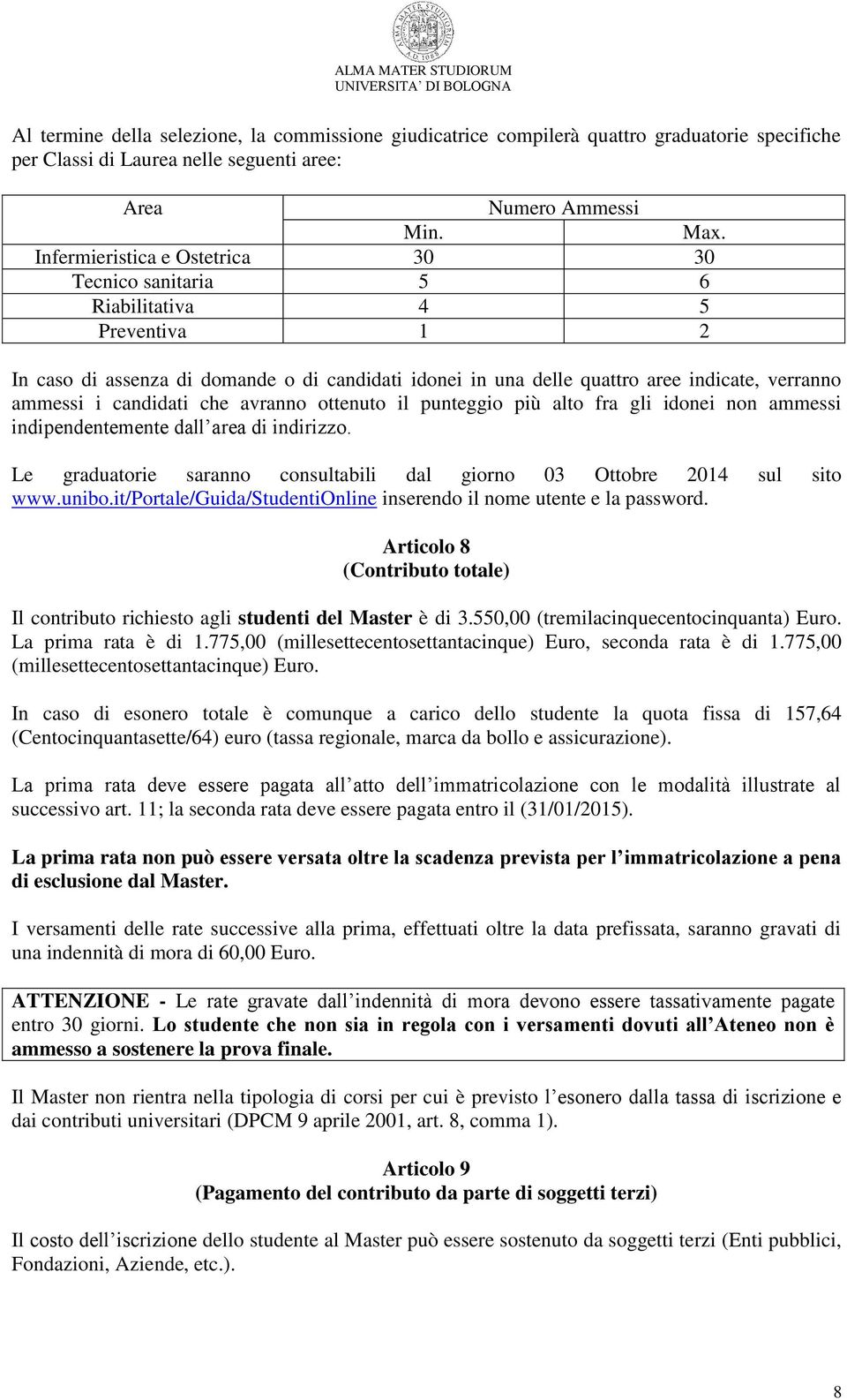 ALMA MATER STUDIORUM
UNIVERSITA' DI BOLOGNA

Al termine della selezione, la commissione giudicatrice compilerà quattro graduatorie specifiche per Classi di Laurea nelle seguenti aree:

| Area | Numero Ammessi | |
|---|---|---|
| | Min. | Max. |
| Infermieristica e Ostetrica | 30 | 30 |
| Tecnico sanitaria | 5 | 6 |
| Riabilitativa | 4 | 5 |
| Preventiva | 1 | 2 |

In caso di assenza di domande o di candidati idonei in una delle quattro aree indicate, verranno ammessi i candidati che avranno ottenuto il punteggio più alto fra gli idonei non ammessi indipendentemente dall area di indirizzo.

Le graduatorie saranno consultabili dal giorno 03 Ottobre 2014 sul sito www.unibo.it/Portale/Guida/StudentiOnline inserendo il nome utente e la password.

Articolo 8
(Contributo totale)

Il contributo richiesto agli studenti del Master è di 3.550,00 (tremilacinquecentocinquanta) Euro. La prima rata è di 1.775,00 (millesettecentosettantacinque) Euro, seconda rata è di 1.775,00 (millesettecentosettantacinque) Euro.

In caso di esonero totale è comunque a carico dello studente la quota fissa di 157,64 (Centocinquantasette/64) euro (tassa regionale, marca da bollo e assicurazione).

La prima rata deve essere pagata all atto dell immatricolazione con le modalità illustrate al successivo art. 11; la seconda rata deve essere pagata entro il (31/01/2015).

La prima rata non può essere versata oltre la scadenza prevista per l immatricolazione a pena di esclusione dal Master.

I versamenti delle rate successive alla prima, effettuati oltre la data prefissata, saranno gravati di una indennità di mora di 60,00 Euro.

ATTENZIONE - Le rate gravate dall indennità di mora devono essere tassativamente pagate entro 30 giorni. Lo studente che non sia in regola con i versamenti dovuti all Ateneo non è ammesso a sostenere la prova finale.

Il Master non rientra nella tipologia di corsi per cui è previsto l esonero dalla tassa di iscrizione e dai contributi universitari (DPCM 9 aprile 2001, art. 8, comma 1).

Articolo 9
(Pagamento del contributo da parte di soggetti terzi)

Il costo dell iscrizione dello studente al Master può essere sostenuto da soggetti terzi (Enti pubblici, Fondazioni, Aziende, etc.).

8